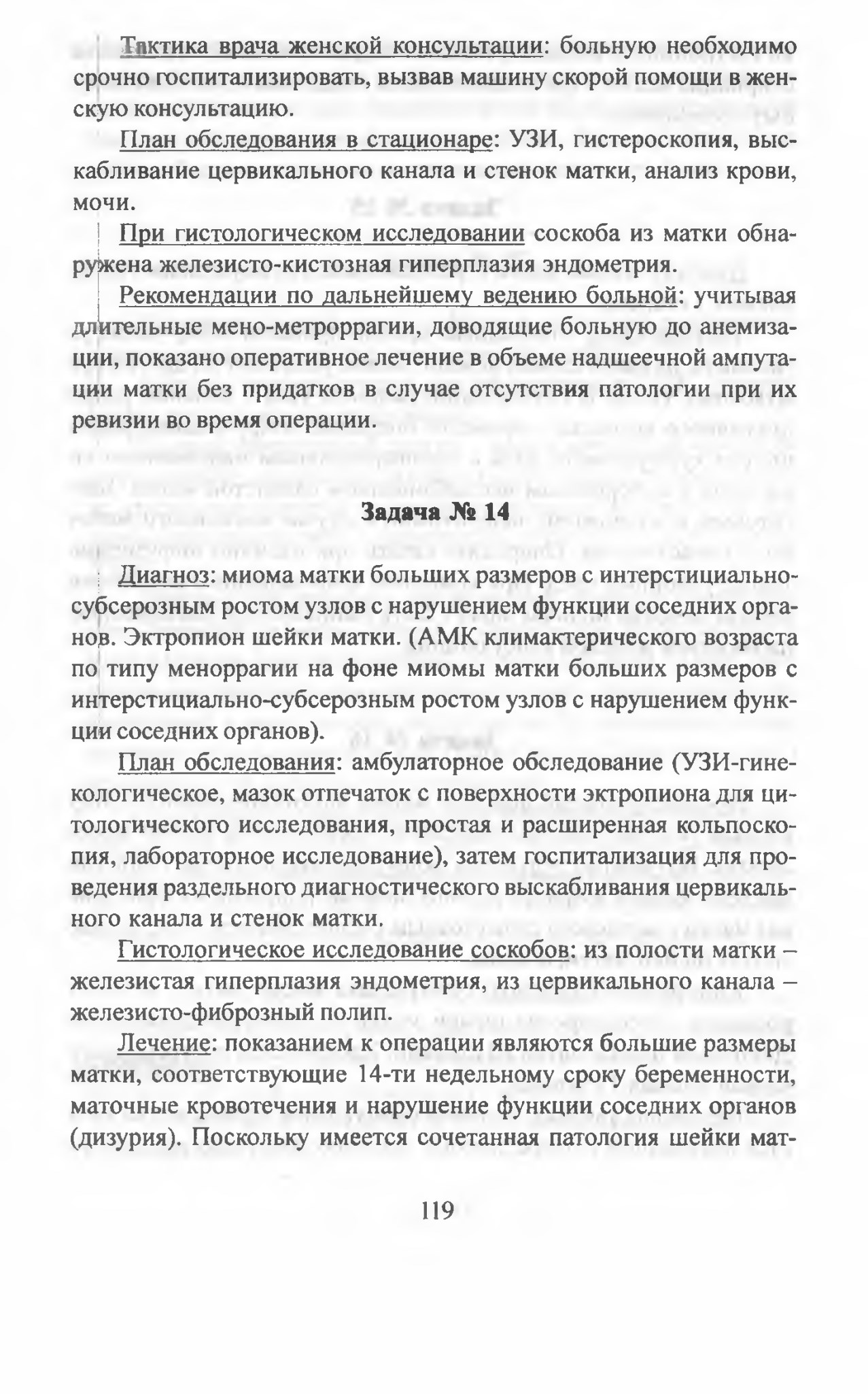 Тактика врача женской консультации: больную необходимо срочно госпитализировать, вызвав машину скорой помощи в женскую консультацию.

План обследования в стационаре: УЗИ, гистероскопия, выскабливание цервикального канала и стенок матки, анализ крови, мочи.

При гистологическом исследовании соскоба из матки обнаружена железисто-кистозная гиперплазия эндометрия.

Рекомендации по дальнейшему ведению больной: учитывая длительные мено-метроррагии, доводящие больную до анемизации, показано оперативное лечение в объеме надшеечной ампутации матки без придатков в случае отсутствия патологии при их ревизии во время операции.

Задача № 14

Диагноз: миома матки больших размеров с интерстициально-субсерозным ростом узлов с нарушением функции соседних органов. Эктропион шейки матки. (АМК климактерического возраста по типу меноррагии на фоне миомы матки больших размеров с интерстициально-субсерозным ростом узлов с нарушением функции соседних органов).

План обследования: амбулаторное обследование (УЗИ-гинекологическое, мазок отпечаток с поверхности эктропиона для цитологического исследования, простая и расширенная кольпоскопия, лабораторное исследование), затем госпитализация для проведения раздельного диагностического выскабливания цервикального канала и стенок матки.

Гистологическое исследование соскобов: из полости матки – железистая гиперплазия эндометрия, из цервикального канала – железисто-фиброзный полип.

Лечение: показанием к операции являются большие размеры матки, соответствующие 14-ти недельному сроку беременности, маточные кровотечения и нарушение функции соседних органов (дизурия). Поскольку имеется сочетанная патология шейки мат-

119